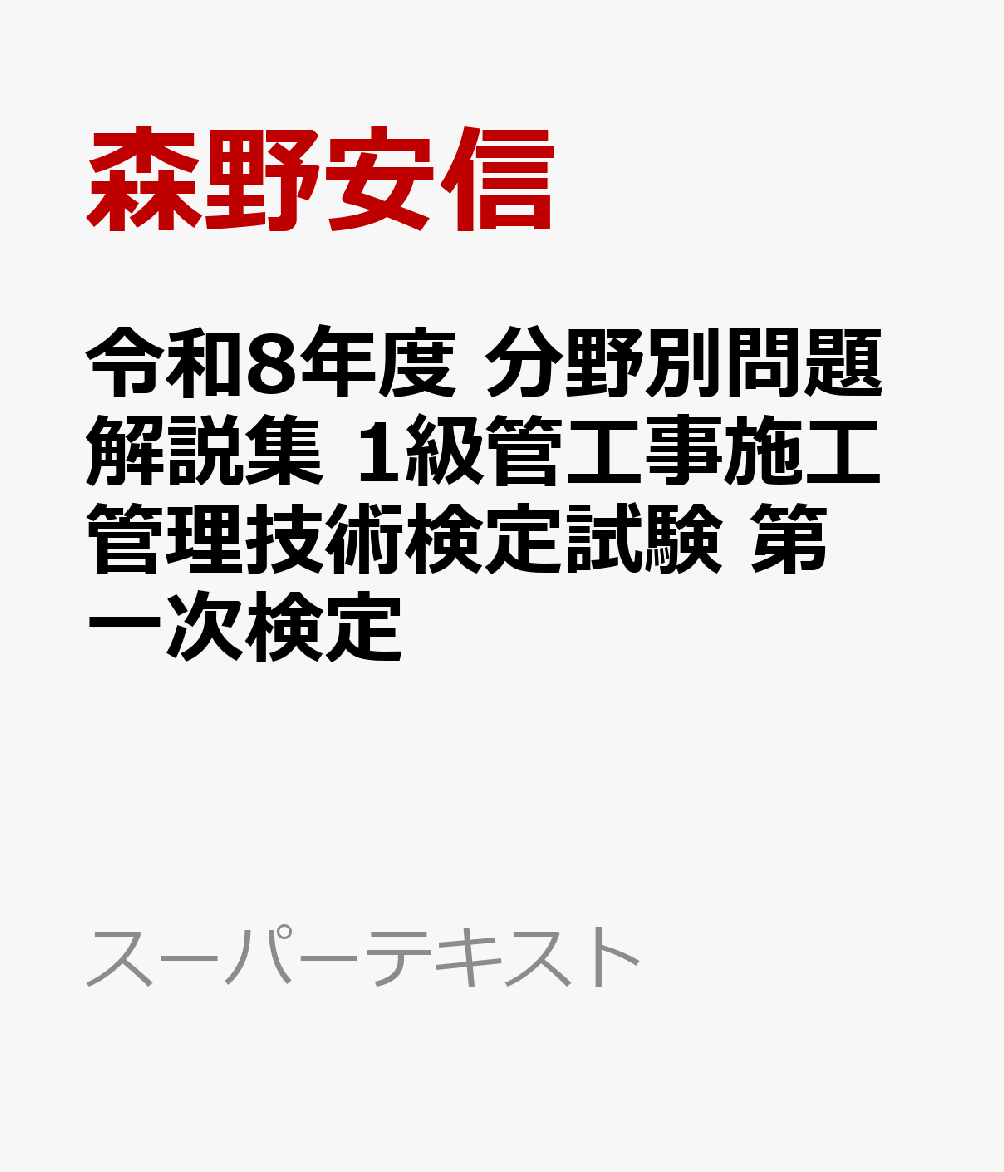 森野安信

令和8年度 分野別問題解説集 1級管工事施工管理技術検定試験 第一次検定

スーパーテキスト